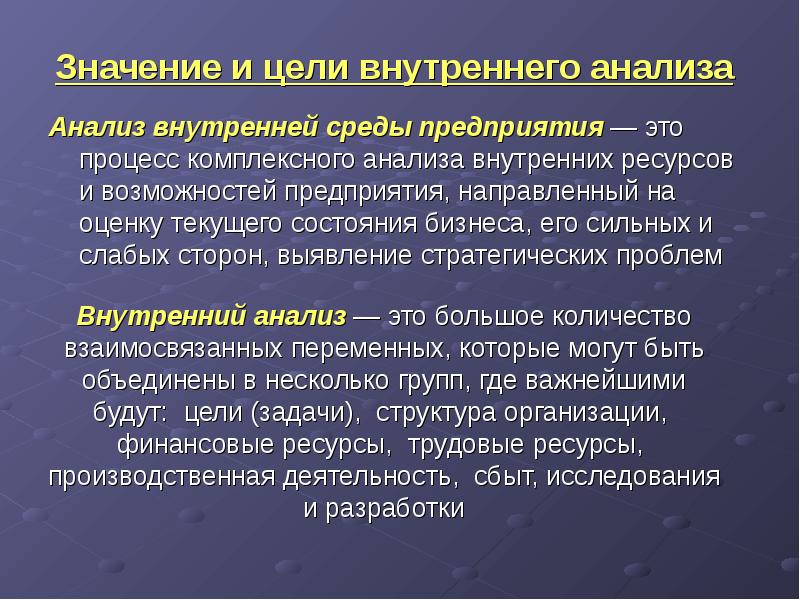 Значение и цели внутреннего анализа

Анализ внутренней среды предприятия — это процесс комплексного анализа внутренних ресурсов и возможностей предприятия, направленный на оценку текущего состояния бизнеса, его сильных и слабых сторон, выявление стратегических проблем

Внутренний анализ — это большое количество взаимосвязанных переменных, которые могут быть объединены в несколько групп, где важнейшими будут: цели (задачи), структура организации, финансовые ресурсы, трудовые ресурсы, производственная деятельность, сбыт, исследования и разработки